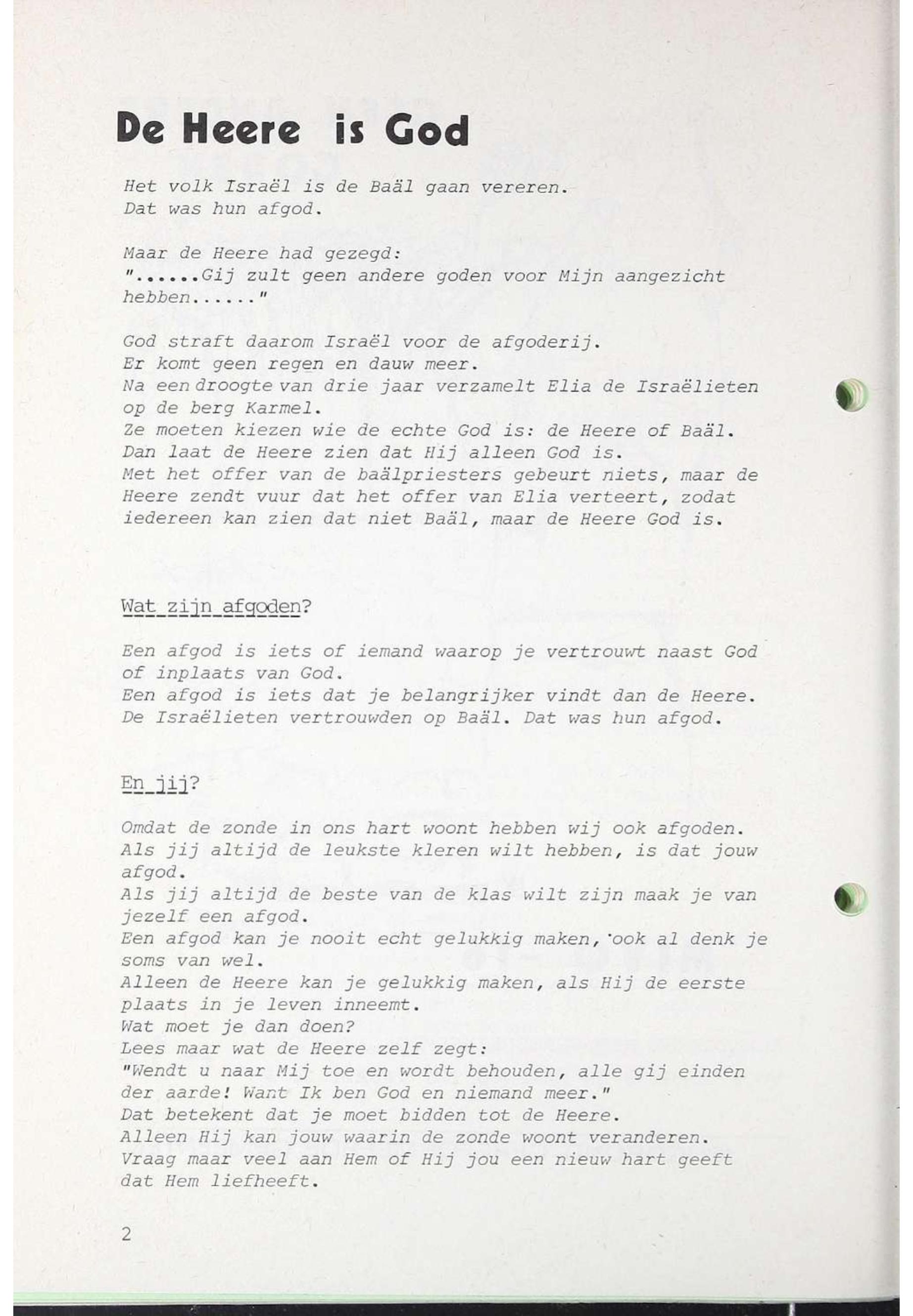 De Heere is God

Het volk Israël is de Baäl gaan vereren.
Dat was hun afgod.

Maar de Heere had gezegd:
"......Gij zult geen andere goden voor Mijn aangezicht hebben......"

God straft daarom Israël voor de afgoderij.
Er komt geen regen en dauw meer.
Na een droogte van drie jaar verzamelt Elia de Israëlieten op de berg Karmel.
Ze moeten kiezen wie de echte God is: de Heere of Baäl.
Dan laat de Heere zien dat Hij alleen God is.
Met het offer van de baälpriesters gebeurt niets, maar de Heere zendt vuur dat het offer van Elia verteert, zodat iedereen kan zien dat niet Baäl, maar de Heere God is.

Wat zijn afgoden?

Een afgod is iets of iemand waarop je vertrouwt naast God of inplaats van God.
Een afgod is iets dat je belangrijker vindt dan de Heere.
De Israëlieten vertrouwden op Baäl. Dat was hun afgod.

En jij?

Omdat de zonde in ons hart woont hebben wij ook afgoden.
Als jij altijd de leukste kleren wilt hebben, is dat jouw afgod.
Als jij altijd de beste van de klas wilt zijn maak je van jezelf een afgod.
Een afgod kan je nooit echt gelukkig maken, ook al denk je soms van wel.
Alleen de Heere kan je gelukkig maken, als Hij de eerste plaats in je leven inneemt.
Wat moet je dan doen?
Lees maar wat de Heere zelf zegt:
"Wendt u naar Mij toe en wordt behouden, alle gij einden der aarde! Want Ik ben God en niemand meer."
Dat betekent dat je moet bidden tot de Heere.
Alleen Hij kan jouw waarin de zonde woont veranderen.
Vraag maar veel aan Hem of Hij jou een nieuw hart geeft dat Hem liefheeft.

2